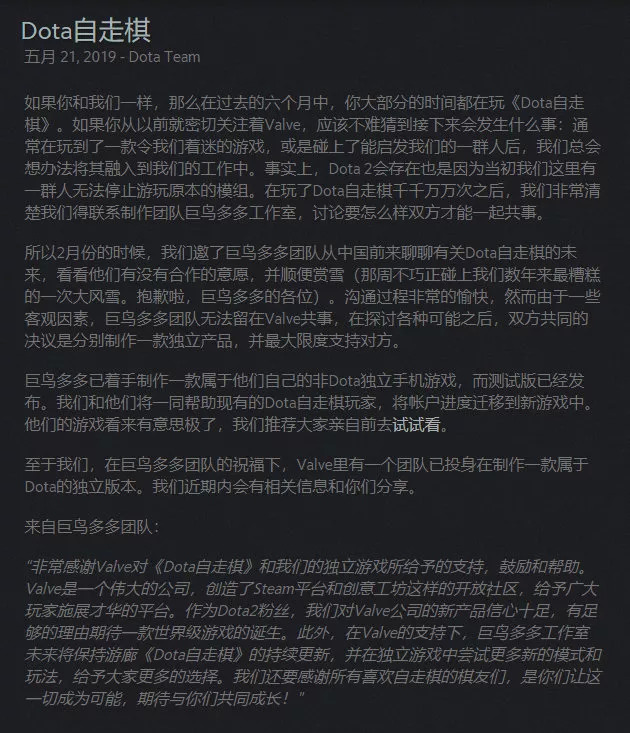 Dota自走棋

五月 21, 2019 - Dota Team

如果你和我们一样，那么在过去的六个月中，你大部分的时间都在玩《Dota自走棋》。如果你从以前就密切关注着Valve，应该不难猜到接下来会发生什么事：通常在玩到了一款令我们着迷的游戏，或是碰上了能启发我们的一群人后，我们总会想办法将其融入到我们的工作中。事实上，Dota 2会存在也是因为当初我们这里有一群人无法停止游玩原本的模组。在玩了Dota自走棋千千万万次之后，我们非常清楚我们得联系制作团队巨鸟多多工作室，讨论要怎么样双方才能一起共事。

所以2月份的时候，我们邀了巨鸟多多团队从中国前来聊聊有关Dota自走棋的未来，看看他们有没有合作的意愿，并顺便赏雪（那周不巧正碰上我们数年来最糟糕的一次大风雪。抱歉啦，巨鸟多多的各位）。沟通过程非常的愉快，然而由于一些客观因素，巨鸟多多团队无法留在Valve共事，在探讨各种可能之后，双方共同的决议是分别制作一款独立产品，并最大限度支持对方。

巨鸟多多已着手制作一款属于他们自己的非Dota独立手机游戏，而测试版已经发布。我们和他们将一同帮助现有的Dota自走棋玩家，将帐户进度迁移到新游戏中。他们的游戏看来有意思极了，我们推荐大家亲自前去试试看。

至于我们，在巨鸟多多团队的祝福下，Valve里有一个团队已投身在制作一款属于Dota的独立版本。我们近期内会有相关信息和你们分享。

来自巨鸟多多团队：

“非常感谢Valve对《Dota自走棋》和我们的独立游戏所给予的支持，鼓励和帮助。Valve是一个伟大的公司，创造了Steam平台和创意工坊这样的开放社区，给予广大玩家施展才华的平台。作为Dota2粉丝，我们对Valve公司的新产品信心十足，有足够的理由期待一款世界级游戏的诞生。此外，在Valve的支持下，巨鸟多多工作室未来将保持游廊《Dota自走棋》的持续更新，并在独立游戏中尝试更多新的模式和玩法，给予大家更多的选择。我们还要感谢所有喜欢自走棋的棋友们，是你们让这一切成为可能，期待与你们共同成长！”